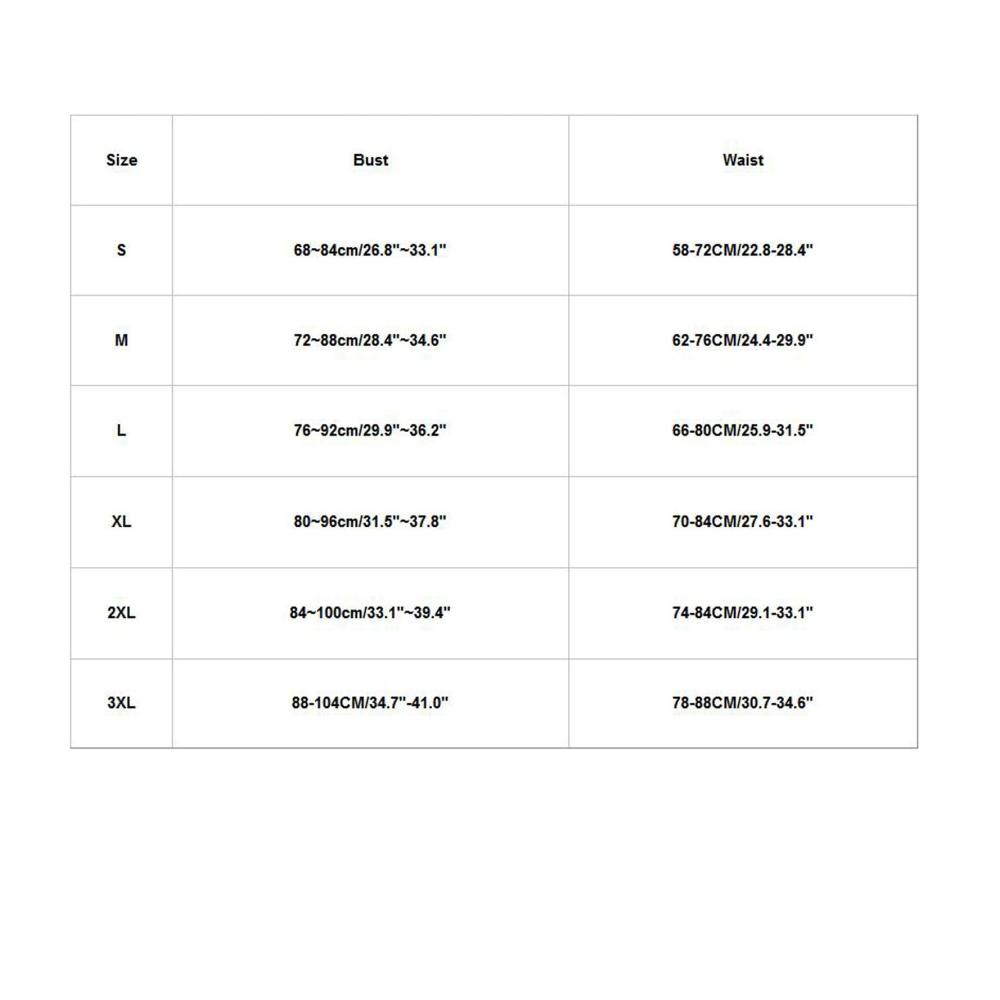 | Size | Bust | Waist |
|---|---|---|
| S | 68~84cm/26.8''~33.1'' | 58-72CM/22.8-28.4'' |
| M | 72~88cm/28.4''~34.6'' | 62-76CM/24.4-29.9'' |
| L | 76~92cm/29.9''~36.2'' | 66-80CM/25.9-31.5'' |
| XL | 80~96cm/31.5''~37.8'' | 70-84CM/27.6-33.1'' |
| 2XL | 84~100cm/33.1''~39.4'' | 74-84CM/29.1-33.1'' |
| 3XL | 88-104CM/34.7''-41.0'' | 78-88CM/30.7-34.6'' |